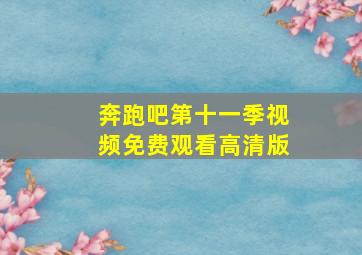 奔跑吧第十一季视频免费观看高清版